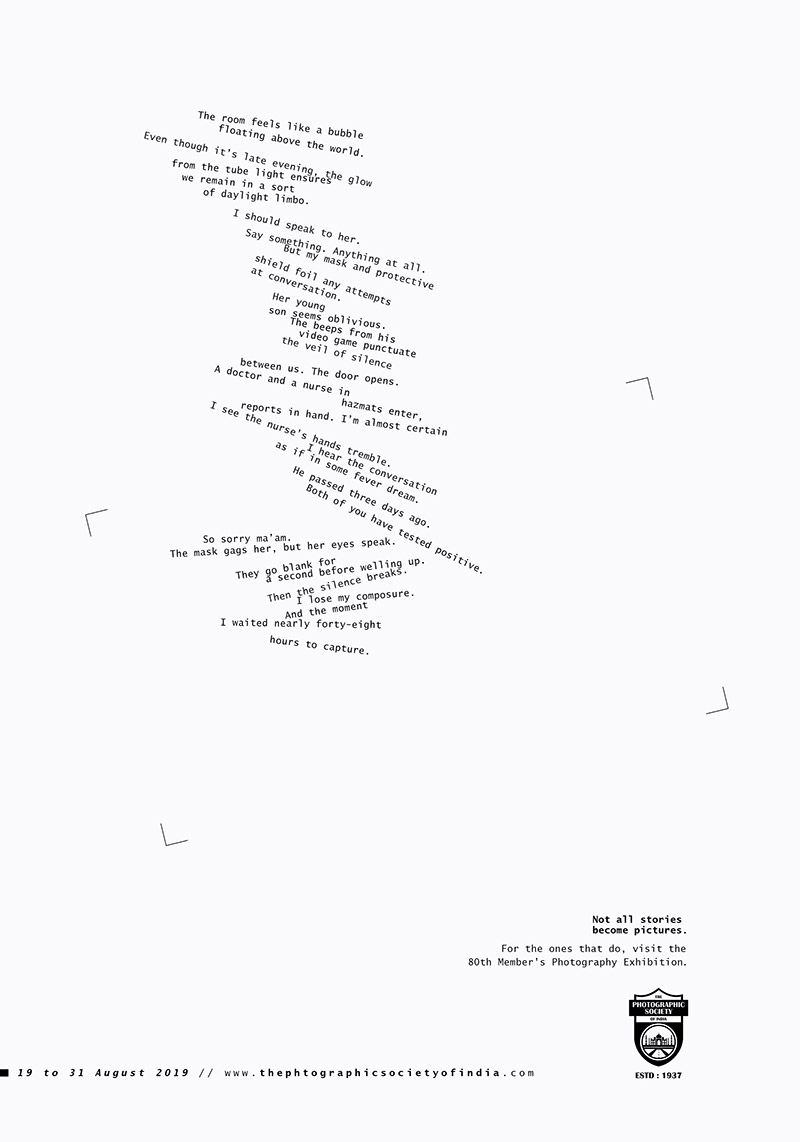 The room feels like a bubble
floating above the world.
Even though it's late evening, the glow
from the tube light ensures
we remain in a sort
of daylight limbo.

I should speak to her.
Say something. Anything at all.
But my mask and protective
shield foil any attempts
at conversation.
Her young
son seems oblivious.
The beeps from his
video game punctuate
the veil of silence

between us. The door opens.
A doctor and a nurse in
hazmats enter,
reports in hand. I'm almost certain
I see the nurse's hands tremble.
I hear the conversation
as if in some fever dream.
He passed three days ago.
Both of you have tested positive.

So sorry ma'am.
The mask gags her, but her eyes speak.
They go blank for
a second before welling up.
Then the silence breaks.
I lose my composure.
And the moment
I waited nearly forty-eight
hours to capture.

Not all stories
become pictures.

For the ones that do, visit the
80th Member's Photography Exhibition.

PHOTOGRAPHIC
SOCIETY
OF INDIA
ESTD : 1937

19 to 31 August 2019 // www.thephtographicsocietyofindia.com